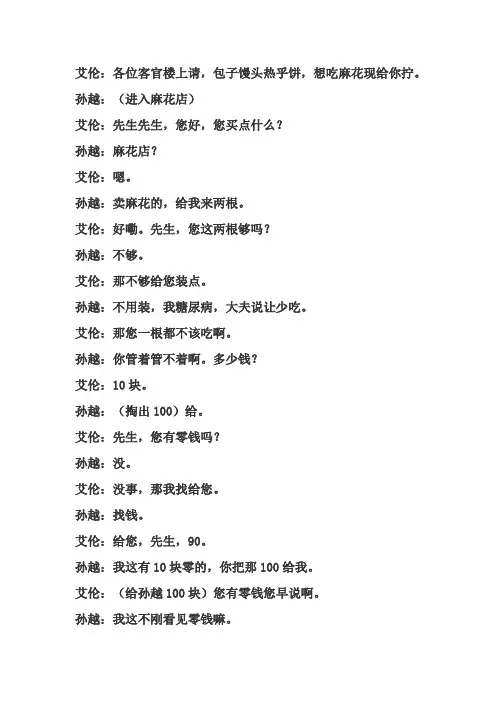 艾伦：各位客官楼上请，包子馒头热乎饼，想吃麻花现给你拧。

孙越：（进入麻花店）

艾伦：先生先生，您好，您买点什么？

孙越：麻花店？

艾伦：嗯。

孙越：卖麻花的，给我来两根。

艾伦：好嘞。先生，您这两根够吗？

孙越：不够。

艾伦：那不够给您装点。

孙越：不用装，我糖尿病，大夫说让少吃。

艾伦：那您一根都不该吃啊。

孙越：你管着管不着啊。多少钱？

艾伦：10 块。

孙越：（掏出 100）给。

艾伦：先生，您有零钱吗？

孙越：没。

艾伦：没事，那我找给您。

孙越：找钱。

艾伦：给您，先生，90。

孙越：我这有 10 块零的，你把那 100 给我。

艾伦：（给孙越 100 块）您有零钱您早说啊。

孙越：我这不刚看见零钱嘛。